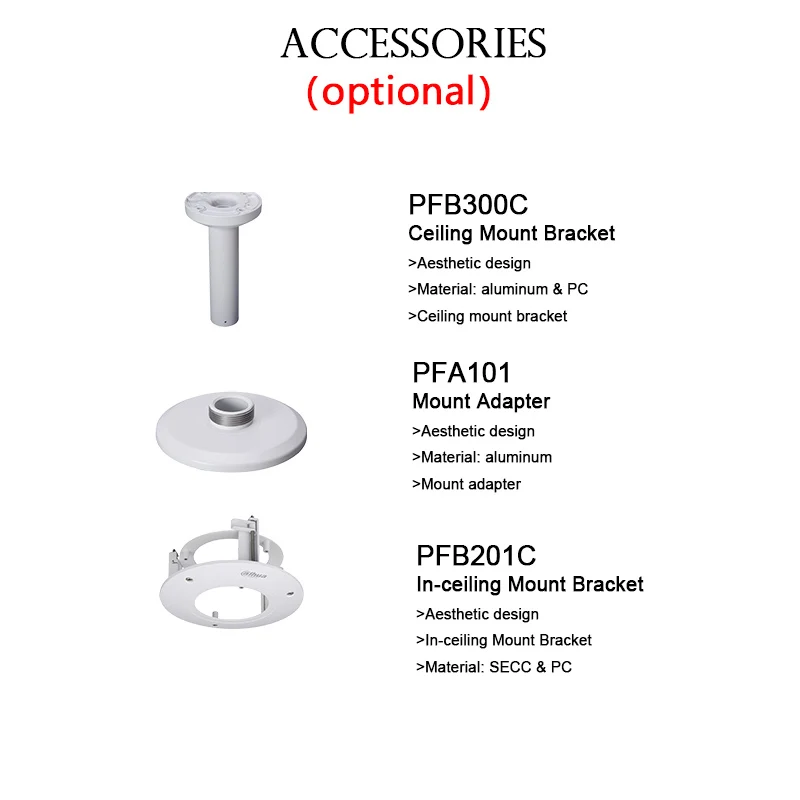 ACCESSORIES
(optional)

PFB300C
Ceiling Mount Bracket
>Aesthetic design
>Material: aluminum & PC
>Ceiling mount bracket

PFA101
Mount Adapter
>Aesthetic design
>Material: aluminum
>Mount adapter

alhua

PFB201C
In-ceiling Mount Bracket
>Aesthetic design
>In-ceiling Mount Bracket
>Material: SECC & PC